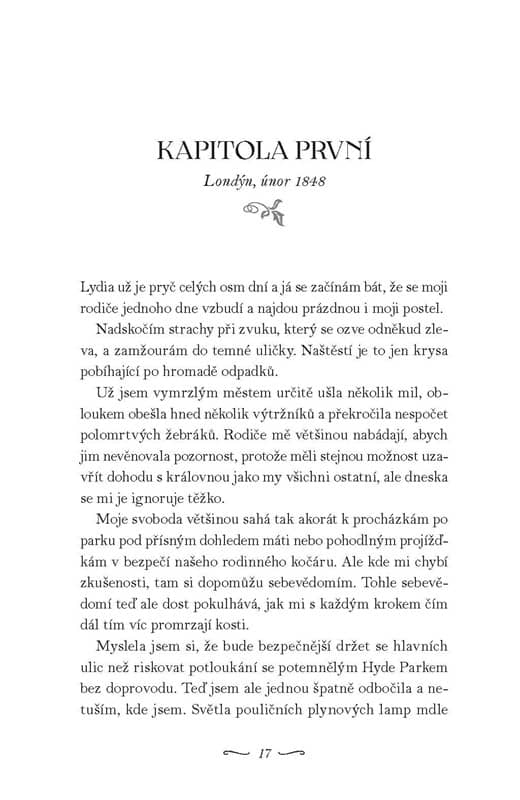 KAPITOLA PRVNÍ

Londýn, únor 1848

Lydia už je pryč celých osm dní a já se začínám bát, že se moji rodiče jednoho dne vzbudí a najdou prázdnou i moji postel.

Nadskočím strachy při zvuku, který se ozve odněkud zleva, a zamžourám do temné uličky. Naštěstí je to jen krysa pobíhající po hromadě odpadků.

Už jsem vymrzlým městem určitě ušla několik mil, obloukem obešla hned několik výtržníků a překročila nespočet polomrtvých žebráků. Rodiče mě většinou nabádají, abych jim nevěnovala pozornost, protože měli stejnou možnost uzavřít dohodu s královnou jako my všichni ostatní, ale dneska se mi je ignoruje těžko.

Moje svoboda většinou sahá tak akorát k procházkám po parku pod přísným dohledem máti nebo pohodlným projížďkám v bezpečí našeho rodinného kočáru. Ale kde mi chybí zkušenosti, tam si dopomůžu sebevědomím. Tohle sebevědomí teď ale dost pokulhává, jak mi s každým krokem čím dál tím víc promrzají kosti.

Myslela jsem si, že bude bezpečnější držet se hlavních ulic než riskovat potloukání se potemnělým Hyde Parkem bez doprovodu. Teď jsem ale jednou špatně odbočila a netuším, kde jsem. Světla pouličních plynových lamp mdle

17